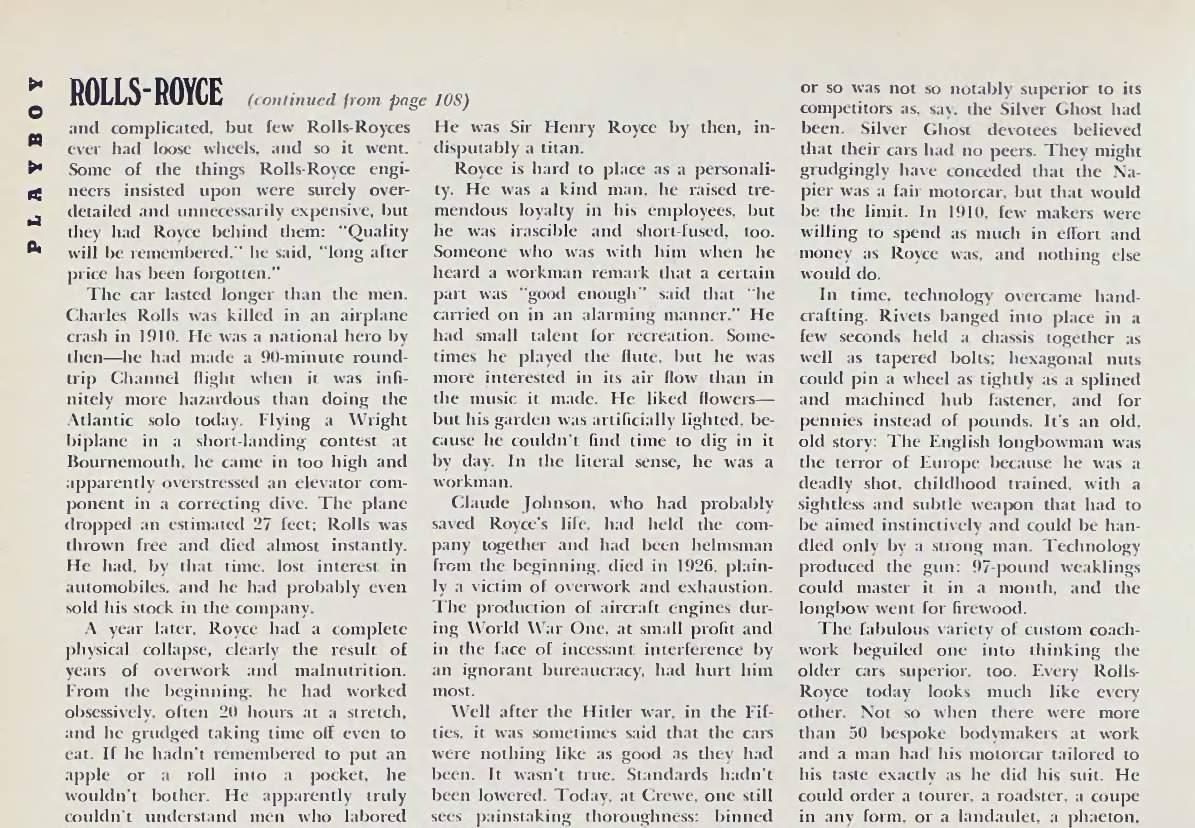 PLAYBOY

ROLLS-ROYCE (continued from page 108)

and complicated, but few Rolls-Royces ever had loose wheels, and so it went. Some of the things Rolls-Royce engineers insisted upon were surely overdetailed and unnecessarily expensive, but they had Royce behind them: "Quality will be remembered," he said, "long after price has been forgotten."

The car lasted longer than the men. Charles Rolls was killed in an airplane crash in 1910. He was a national hero by then—he had made a 90-minute round-trip Channel flight when it was infinitely more hazardous than doing the Atlantic solo today. Flying a Wright biplane in a short-landing contest at Bournemouth, he came in too high and apparently overstressed an elevator component in a correcting dive. The plane dropped an estimated 27 feet; Rolls was thrown free and died almost instantly. He had, by that time, lost interest in automobiles, and he had probably even sold his stock in the company.

A year later, Royce had a complete physical collapse, clearly the result of years of overwork and malnutrition. From the beginning, he had worked obsessively, often 20 hours at a stretch, and he grudged taking time off even to eat. If he hadn't remembered to put an apple or a roll into a pocket, he wouldn't bother. He apparently truly couldn't understand men who labored

He was Sir Henry Royce by then, indisputably a titan.

Royce is hard to place as a personality. He was a kind man, he raised tremendous loyalty in his employees, but he was irascible and short-fused, too. Someone who was with him when he heard a workman remark that a certain part was "good enough" said that "he carried on in an alarming manner." He had small talent for recreation. Sometimes he played the flute, but he was more interested in its air flow than in the music it made. He liked flowers—but his garden was artificially lighted, because he couldn't find time to dig in it by day. In the literal sense, he was a workman.

Claude Johnson, who had probably saved Royce's life, had held the company together and had been helmsman from the beginning, died in 1926, plainly a victim of overwork and exhaustion. The production of aircraft engines during World War One, at small profit and in the face of incessant interference by an ignorant bureaucracy, had hurt him most.

Well after the Hitler war, in the Fifties, it was sometimes said that the cars were nothing like as good as they had been. It wasn't true. Standards hadn't been lowered. Today, at Crewe, one still sees painstaking thoroughness: binned

or so was not so notably superior to its competitors as, say, the Silver Ghost had been. Silver Ghost devotees believed that their cars had no peers. They might grudgingly have conceded that the Napier was a fair motorcar, but that would be the limit. In 1910, few makers were willing to spend as much in effort and money as Royce was, and nothing else would do.

In time, technology overcame handcrafting. Rivets banged into place in a few seconds held a chassis together as well as tapered bolts; hexagonal nuts could pin a wheel as tightly as a splined and machined hub fastener, and for pennies instead of pounds. It's an old, old story: The English longbowman was the terror of Europe because he was a deadly shot, childhood trained, with a sightless and subtle weapon that had to be aimed instinctively and could be handled only by a strong man. Technology produced the gun: 97-pound weaklings could master it in a month, and the longbow went for firewood.

The fabulous variety of custom coachwork beguiled one into thinking the older cars superior, too. Every Rolls-Royce today looks much like every other. Not so when there were more than 50 bespoke bodymakers at work and a man had his motorcar tailored to his taste exactly as he did his suit. He could order a tourer, a roadster, a coupe in any form, or a landaulet, a phaeton,